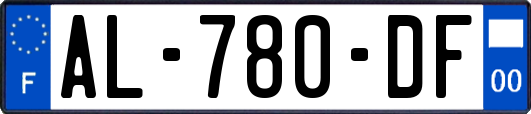 F
AL-780-DF
00